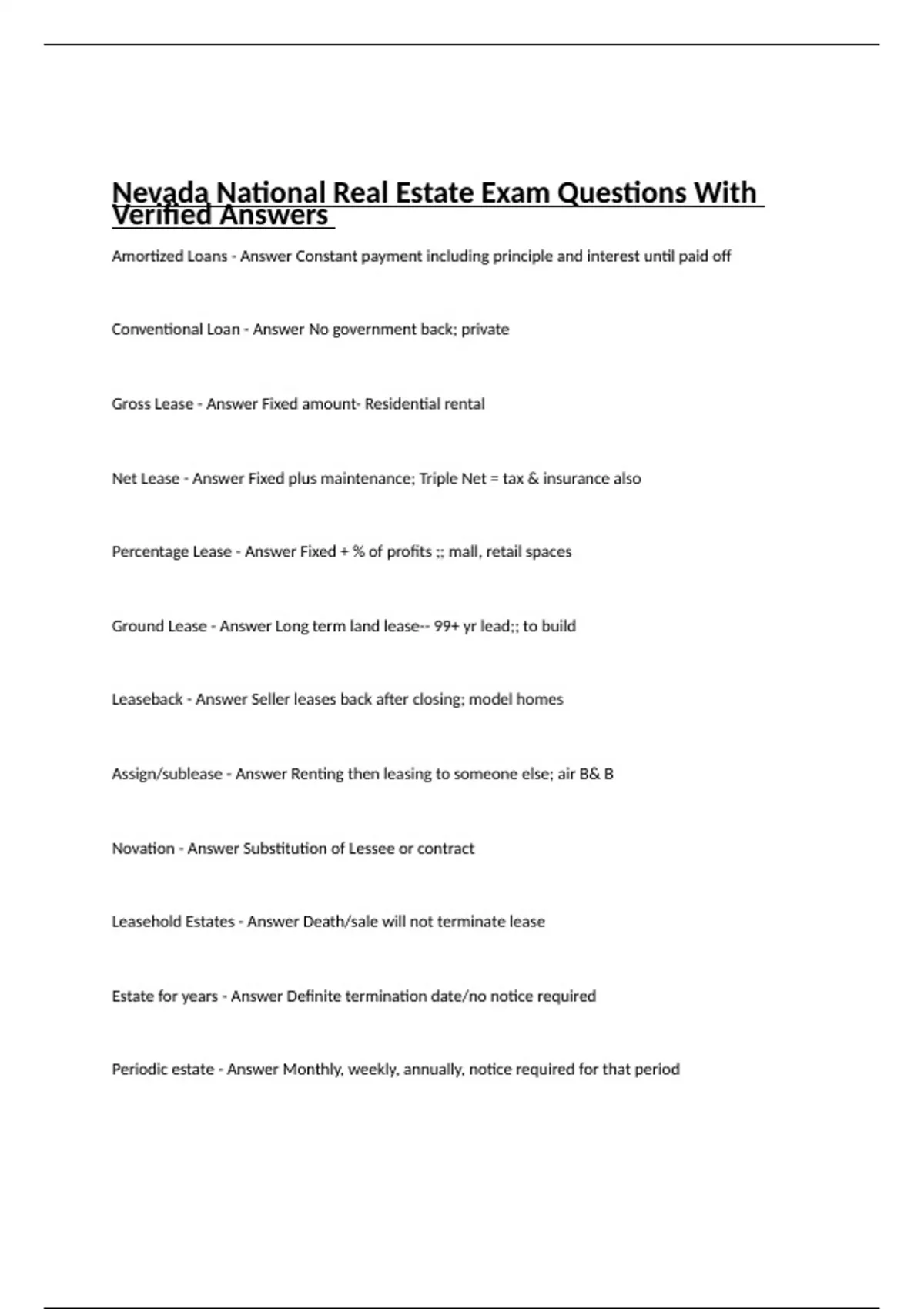 Nevada National Real Estate Exam Questions With Verified Answers

Amortized Loans - Answer Constant payment including principle and interest until paid off

Conventional Loan - Answer No government back; private

Gross Lease - Answer Fixed amount- Residential rental

Net Lease - Answer Fixed plus maintenance; Triple Net = tax & insurance also

Percentage Lease - Answer Fixed + % of profits ;; mall, retail spaces

Ground Lease - Answer Long term land lease-- 99+ yr lead;; to build

Leaseback - Answer Seller leases back after closing; model homes

Assign/sublease - Answer Renting then leasing to someone else; air B& B

Novation - Answer Substitution of Lessee or contract

Leasehold Estates - Answer Death/sale will not terminate lease

Estate for years - Answer Definite termination date/no notice required

Periodic estate - Answer Monthly, weekly, annually, notice required for that period